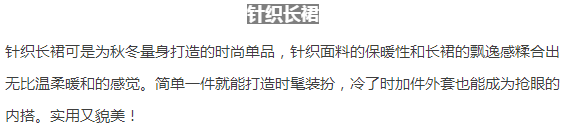 针织长裙

针织长裙可是为秋冬量身打造的时尚单品，针织面料的保暖性和长裙的飘逸感糅合出无比温柔暖和的感觉。简单一件就能打造时髦装扮，冷了时加件外套也能成为抢眼的内搭。实用又貌美！